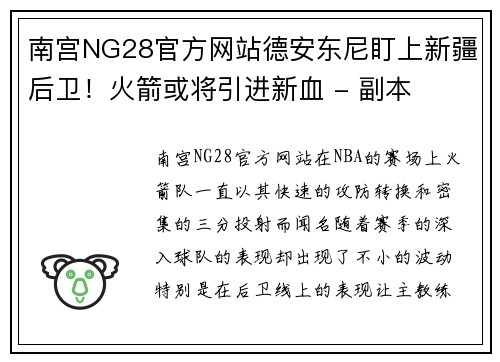 南宫NG28官方网站德安东尼盯上新疆后卫！火箭或将引进新血 - 副本

南宫NG28官方网站在NBA的赛场上火箭队一直以其快速的攻防转换和密集的三分投射而闻名随着赛季的深入球队的表现却出现了不小的波动特别是在后卫线上的表现让主教练